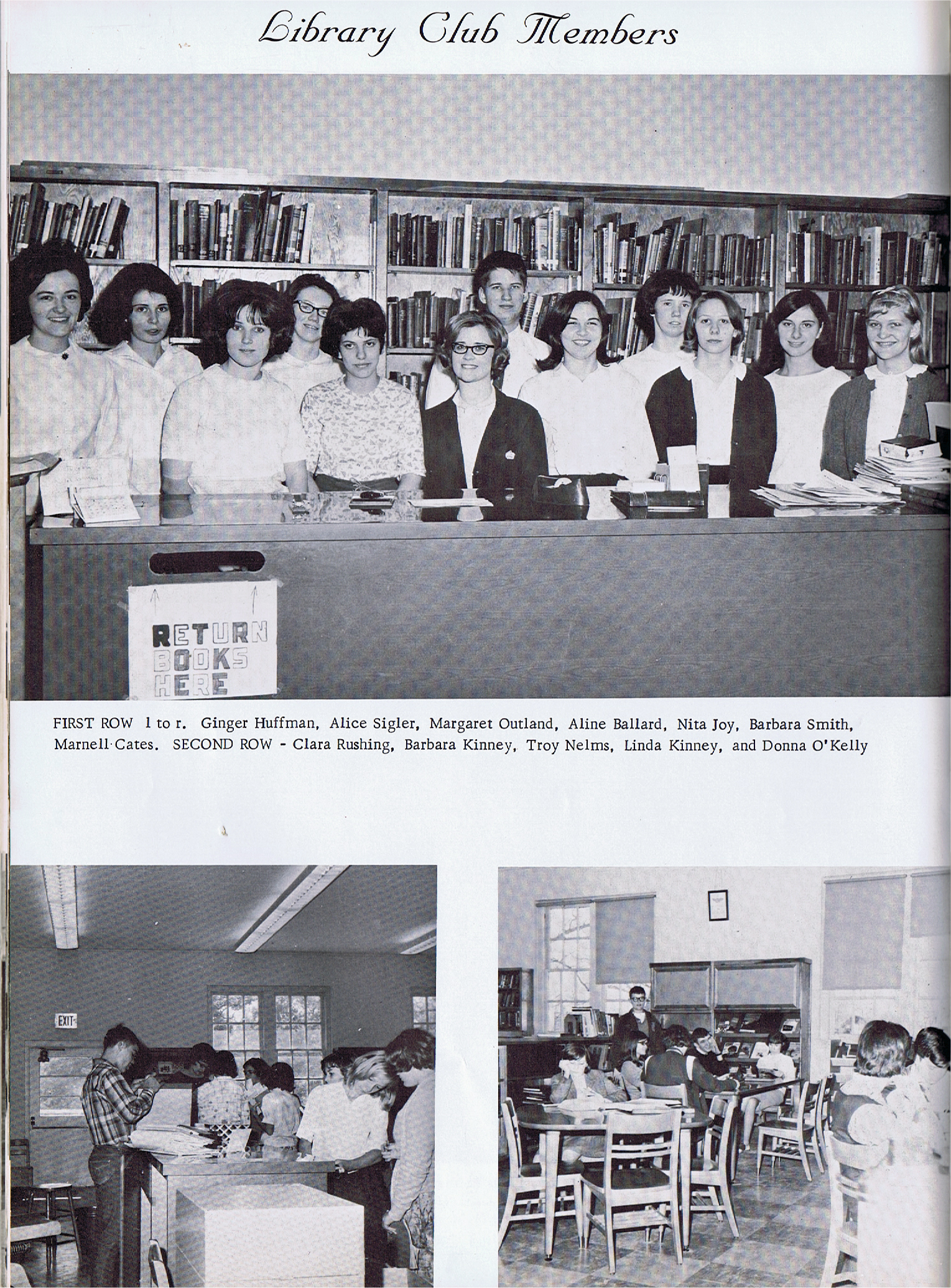 Library Club Members

RETURN BOOKS HERE

FIRST ROW l to r. Ginger Huffman, Alice Sigler, Margaret Outland, Aline Ballard, Nita Joy, Barbara Smith, Marnell Cates. SECOND ROW - Clara Rushing, Barbara Kinney, Troy Nelms, Linda Kinney, and Donna O'Kelly

EXIT